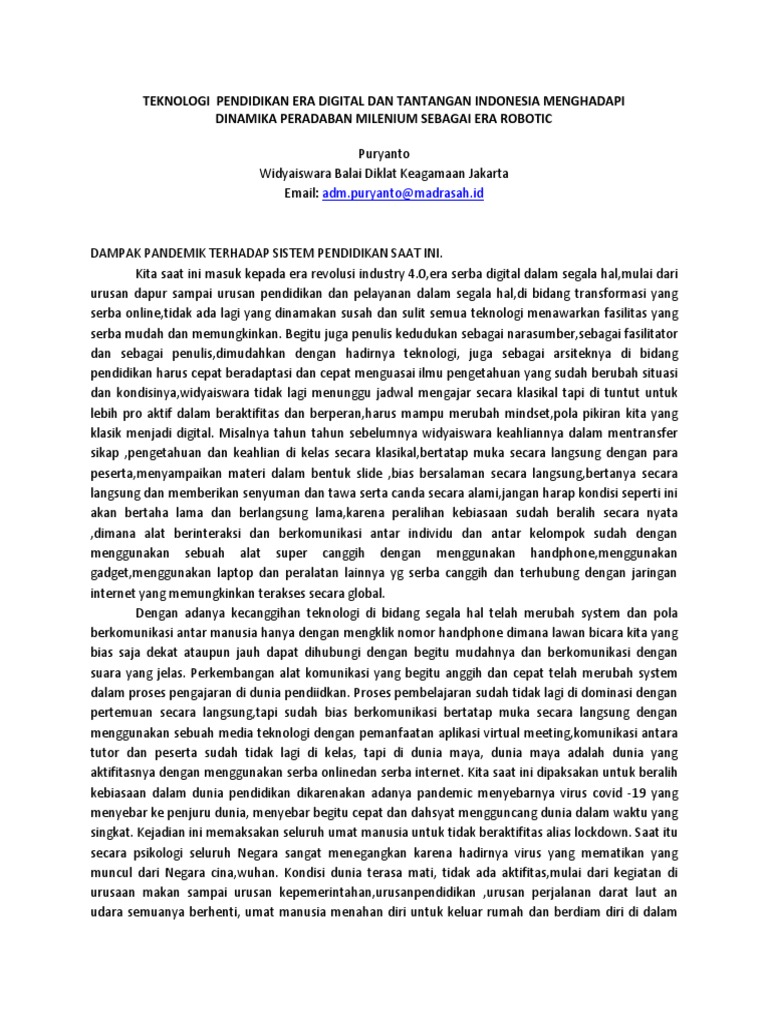 TEKNOLOGI PENDIDIKAN ERA DIGITAL DAN TANTANGAN INDONESIA MENGHADAPI DINAMIKA PERADABAN MILENIUM SEBAGAI ERA ROBOTIC

Puryanto
Widyaiswara Balai Diklat Keagamaan Jakarta
Email: adm.puryanto@madrasah.id

DAMPAK PANDEMIK TERHADAP SISTEM PENDIDIKAN SAAT INI.

Kita saat ini masuk kepada era revolusi industry 4.0,era serba digital dalam segala hal,mulai dari urusan dapur sampai urusan pendidikan dan pelayanan dalam segala hal,di bidang transformasi yang serba online,tidak ada lagi yang dinamakan susah dan sulit semua teknologi menawarkan fasilitas yang serba mudah dan memungkinkan. Begitu juga penulis kedudukan sebagai narasumber,sebagai fasilitator dan sebagai penulis,dimudahkan dengan hadirnya teknologi, juga sebagai arsiteknya di bidang pendidikan harus cepat beradaptasi dan cepat menguasai ilmu pengetahuan yang sudah berubah situasi dan kondisinya,widyaiswara tidak lagi menunggu jadwal mengajar secara klasikal tapi di tuntut untuk lebih pro aktif dalam beraktifitas dan berperan,harus mampu merubah mindset,pola pikiran kita yang klasik menjadi digital. Misalnya tahun tahun sebelumnya widyaiswara keahliannya dalam mentransfer sikap ,pengetahuan dan keahlian di kelas secara klasikal,bertatap muka secara langsung dengan para peserta,menyampaikan materi dalam bentuk slide ,bias bersalaman secara langsung,bertanya secara langsung dan memberikan senyuman dan tawa serta canda secara alami,jangan harap kondisi seperti ini akan bertaha lama dan berlangsung lama,karena peralihan kebiasaan sudah beralih secara nyata ,dimana alat berinteraksi dan berkomunikasi antar individu dan antar kelompok sudah dengan menggunakan sebuah alat super canggih dengan menggunakan handphone,menggunakan gadget,menggunakan laptop dan peralatan lainnya yg serba canggih dan terhubung dengan jaringan internet yang memungkinkan terakses secara global.

Dengan adanya kecanggihan teknologi di bidang segala hal telah merubah system dan pola berkomunikasi antar manusia hanya dengan mengklik nomor handphone dimana lawan bicara kita yang bias saja dekat ataupun jauh dapat dihubungi dengan begitu mudahnya dan berkomunikasi dengan suara yang jelas. Perkembangan alat komunikasi yang begitu anggih dan cepat telah merubah system dalam proses pengajaran di dunia pendiidkan. Proses pembelajaran sudah tidak lagi di dominasi dengan pertemuan secara langsung,tapi sudah bias berkomunikasi bertatap muka secara langsung dengan menggunakan sebuah media teknologi dengan pemanfaatan aplikasi virtual meeting,komunikasi antara tutor dan peserta sudah tidak lagi di kelas, tapi di dunia maya, dunia maya adalah dunia yang aktifitasnya dengan menggunakan serba onlinedan serba internet. Kita saat ini dipaksakan untuk beralih kebiasaan dalam dunia pendidikan dikarenakan adanya pandemic menyebarnya virus covid -19 yang menyebar ke penjuru dunia, menyebar begitu cepat dan dahsyat mengguncang dunia dalam waktu yang singkat. Kejadian ini memaksakan seluruh umat manusia untuk tidak beraktifitas alias lockdown. Saat itu secara psikologi seluruh Negara sangat menegangkan karena hadirnya virus yang mematikan yang muncul dari Negara cina,wuhan. Kondisi dunia terasa mati, tidak ada aktifitas,mulai dari kegiatan di urusaan makan sampai urusan kepemerintahan,urusanpendidikan ,urusan perjalanan darat laut an udara semuanya berhenti, umat manusia menahan diri untuk keluar rumah dan berdiam diri di dalam